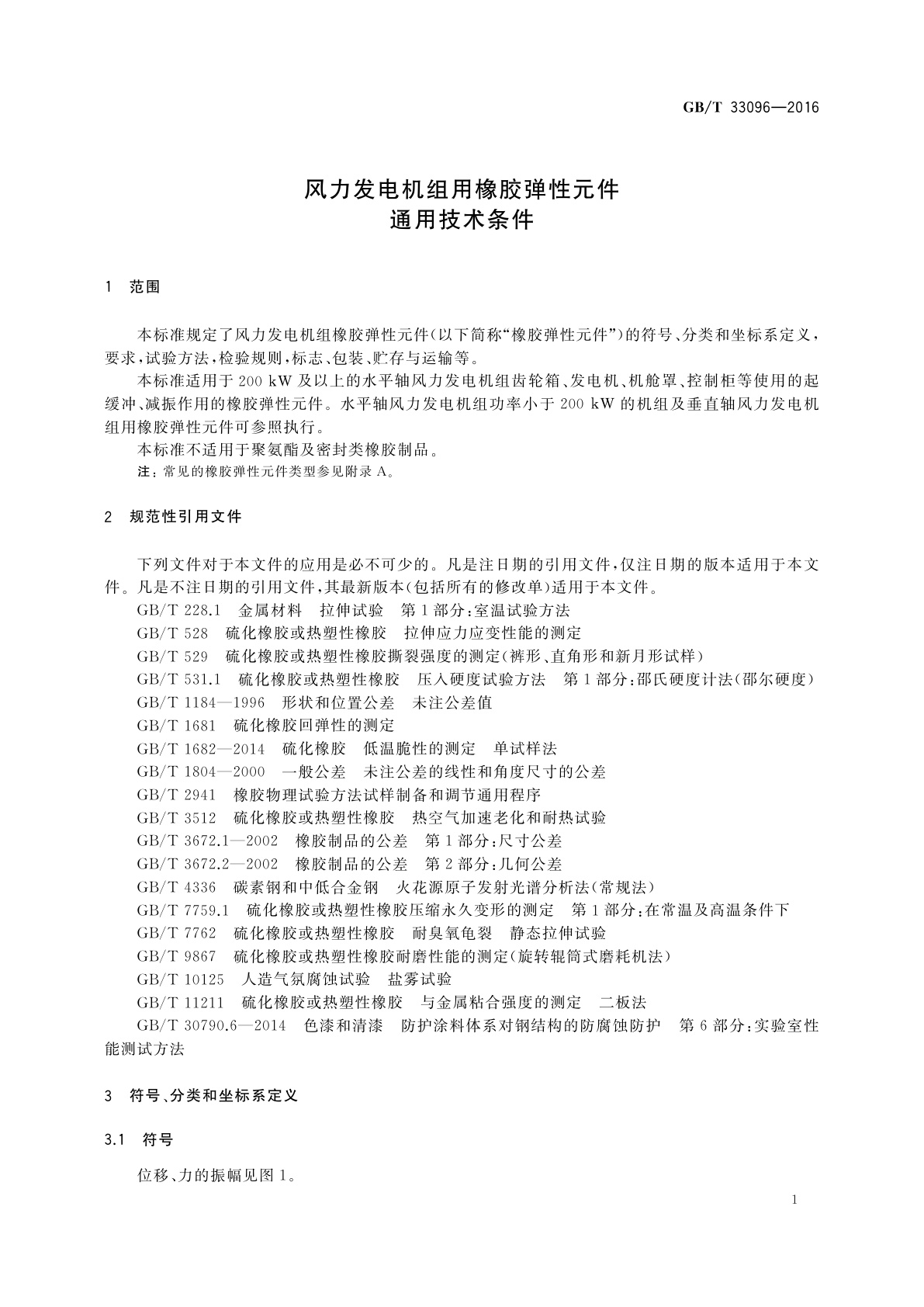 GB/T 33096—2016

风力发电机组用橡胶弹性元件
通用技术条件

1 范围

本标准规定了风力发电机组橡胶弹性元件(以下简称“橡胶弹性元件”)的符号、分类和坐标系定义，要求，试验方法，检验规则，标志、包装、贮存与运输等。

本标准适用于200 kW及以上的水平轴风力发电机组齿轮箱、发电机、机舱罩、控制柜等使用的起缓冲、减振作用的橡胶弹性元件。水平轴风力发电机组功率小于200 kW的机组及垂直轴风力发电机组用橡胶弹性元件可参照执行。

本标准不适用于聚氨酯及密封类橡胶制品。

注：常见的橡胶弹性元件类型参见附录A。

2 规范性引用文件

下列文件对于本文件的应用是必不可少的。凡是注日期的引用文件，仅注日期的版本适用于本文件。凡是不注日期的引用文件，其最新版本(包括所有的修改单)适用于本文件。

GB/T 228.1 金属材料 拉伸试验 第1部分：室温试验方法
GB/T 528 硫化橡胶或热塑性橡胶 拉伸应力应变性能的测定
GB/T 529 硫化橡胶或热塑性橡胶撕裂强度的测定(裤形、直角形和新月形试样)
GB/T 531.1 硫化橡胶或热塑性橡胶 压入硬度试验方法 第1部分：邵氏硬度计法(邵尔硬度)
GB/T 1184—1996 形状和位置公差 未注公差值
GB/T 1681 硫化橡胶回弹性的测定
GB/T 1682—2014 硫化橡胶 低温脆性的测定 单试样法
GB/T 1804—2000 一般公差 未注公差的线性和角度尺寸的公差
GB/T 2941 橡胶物理试验方法试样制备和调节通用程序
GB/T 3512 硫化橡胶或热塑性橡胶 热空气加速老化和耐热试验
GB/T 3672.1—2002 橡胶制品的公差 第1部分：尺寸公差
GB/T 3672.2—2002 橡胶制品的公差 第2部分：几何公差
GB/T 4336 碳素钢和中低合金钢 火花源原子发射光谱分析法(常规法)
GB/T 7759.1 硫化橡胶或热塑性橡胶压缩永久变形的测定 第1部分：在常温及高温条件下
GB/T 7762 硫化橡胶或热塑性橡胶 耐臭氧龟裂 静态拉伸试验
GB/T 9867 硫化橡胶或热塑性橡胶耐磨性能的测定(旋转辊筒式磨耗机法)
GB/T 10125 人造气氛腐蚀试验 盐雾试验
GB/T 11211 硫化橡胶或热塑性橡胶 与金属粘合强度的测定 二板法
GB/T 30790.6—2014 色漆和清漆 防护涂料体系对钢结构的防腐蚀防护 第6部分：实验室性能测试方法

3 符号、分类和坐标系定义

3.1 符号

位移、力的振幅见图1。

1